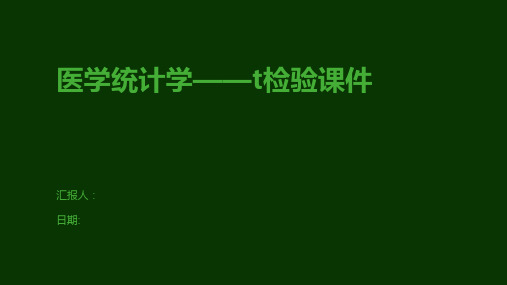 医学统计学——t检验课件

汇报人：

日期: